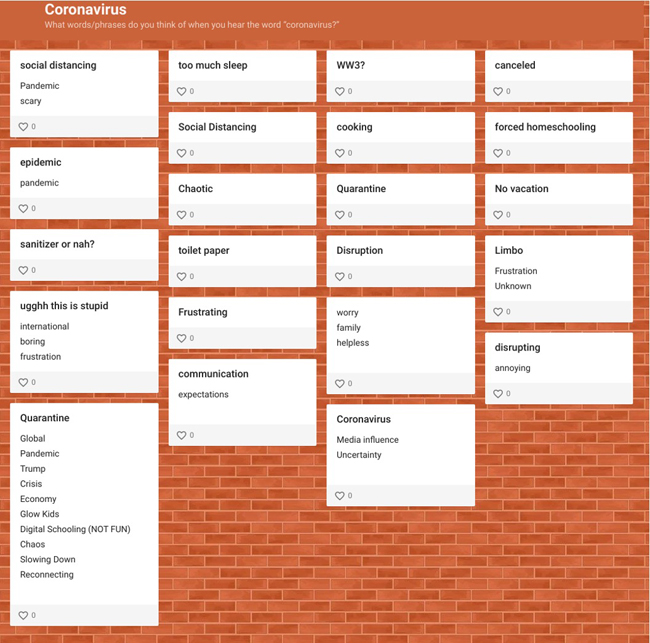 Coronavirus
What words/phrases do you think of when you hear the word "coronavirus?"

social distancing
Pandemic
scary
0

epidemic
pandemic
0

sanitizer or nah?
0

ugghh this is stupid
international
boring
frustration
0

Quarantine
Global
Pandemic
Trump
Crisis
Economy
Glow Kids
Digital Schooling (NOT FUN)
Chaos
Slowing Down
Reconnecting
0

too much sleep
0

Social Distancing
0

Chaotic
0

toilet paper
0

Frustrating
0

communication
expectations
0

WW3?
0

cooking
0

Quarantine
0

Disruption
0

worry
family
helpless
0

Coronavirus
Media influence
Uncertainty
0

canceled
0

forced homeschooling
0

No vacation
0

Limbo
Frustration
Unknown
0

disrupting
annoying
0